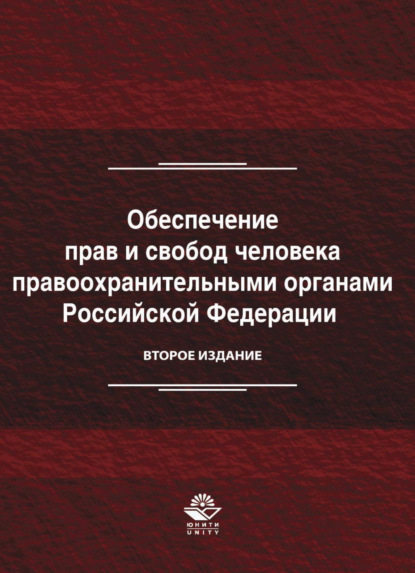 Обеспечение прав и свобод человека правоохранительными органами Российской Федерации

ВТОРОЕ ИЗДАНИЕ

ЮНИТИ
UNITY